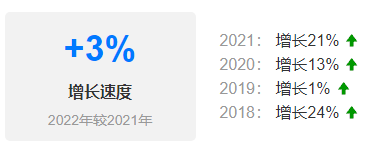 +3%

增长速度

2022年较2021年

2021： 增长21%

2020： 增长13%

2019： 增长1%

2018： 增长24%